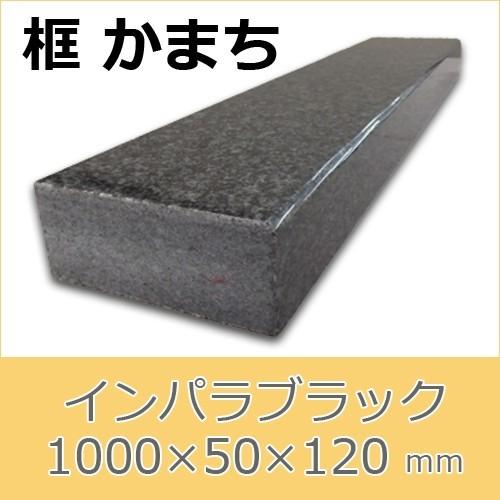 框 かまち

インパラブラック
1000×50×120 ㎜